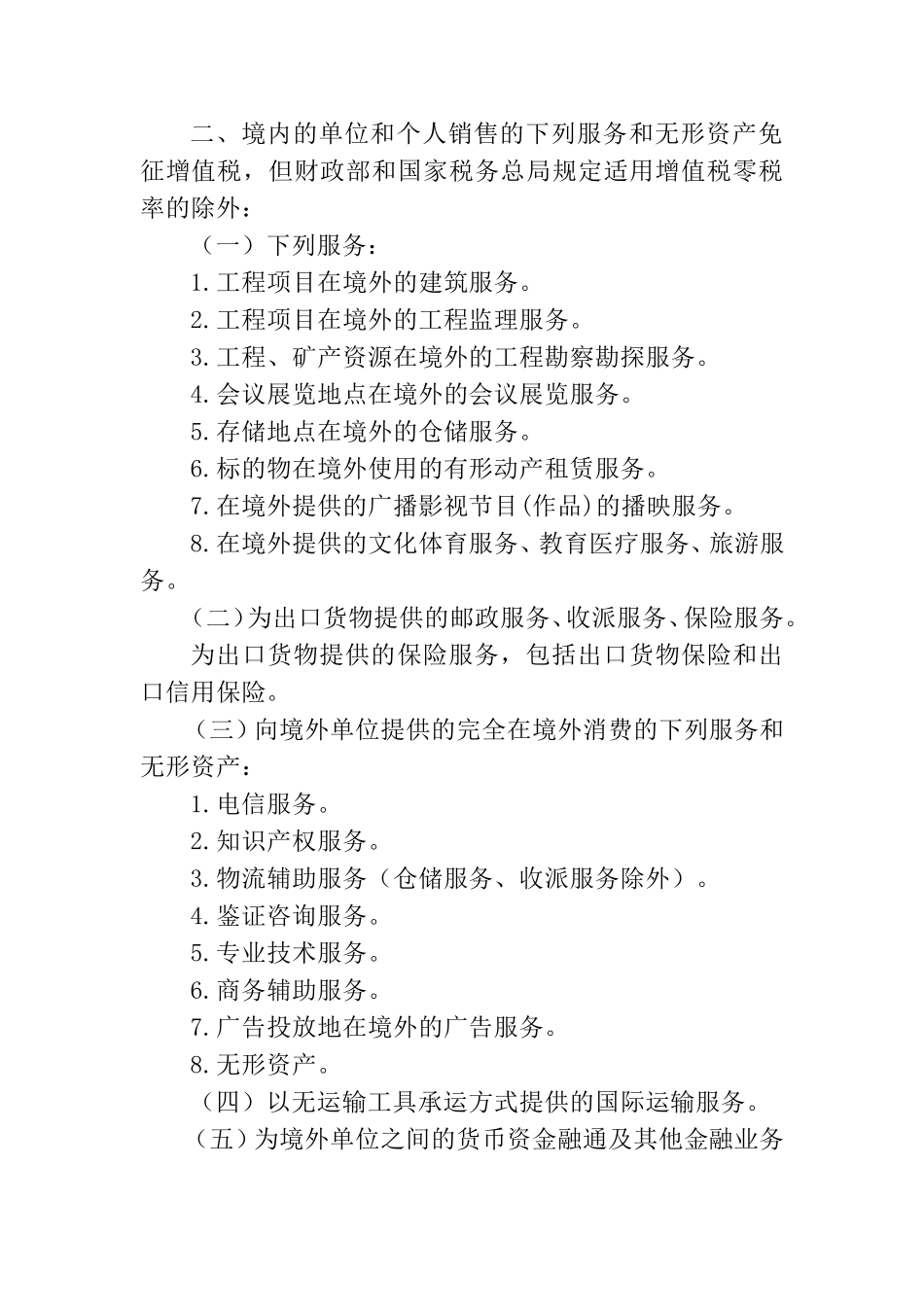 二、境内的单位和个人销售的下列服务和无形资产免征增值税，但财政部和国家税务总局规定适用增值税零税率的除外：

（一）下列服务：

1.工程项目在境外的建筑服务。

2.工程项目在境外的工程监理服务。

3.工程、矿产资源在境外的工程勘察勘探服务。

4.会议展览地点在境外的会议展览服务。

5.存储地点在境外的仓储服务。

6.标的物在境外使用的有形动产租赁服务。

7.在境外提供的广播影视节目(作品)的播映服务。

8.在境外提供的文化体育服务、教育医疗服务、旅游服务。

（二）为出口货物提供的邮政服务、收派服务、保险服务。

为出口货物提供的保险服务，包括出口货物保险和出口信用保险。

（三）向境外单位提供的完全在境外消费的下列服务和无形资产：

1.电信服务。

2.知识产权服务。

3.物流辅助服务（仓储服务、收派服务除外）。

4.鉴证咨询服务。

5.专业技术服务。

6.商务辅助服务。

7.广告投放地在境外的广告服务。

8.无形资产。

（四）以无运输工具承运方式提供的国际运输服务。

（五）为境外单位之间的货币资金融通及其他金融业务